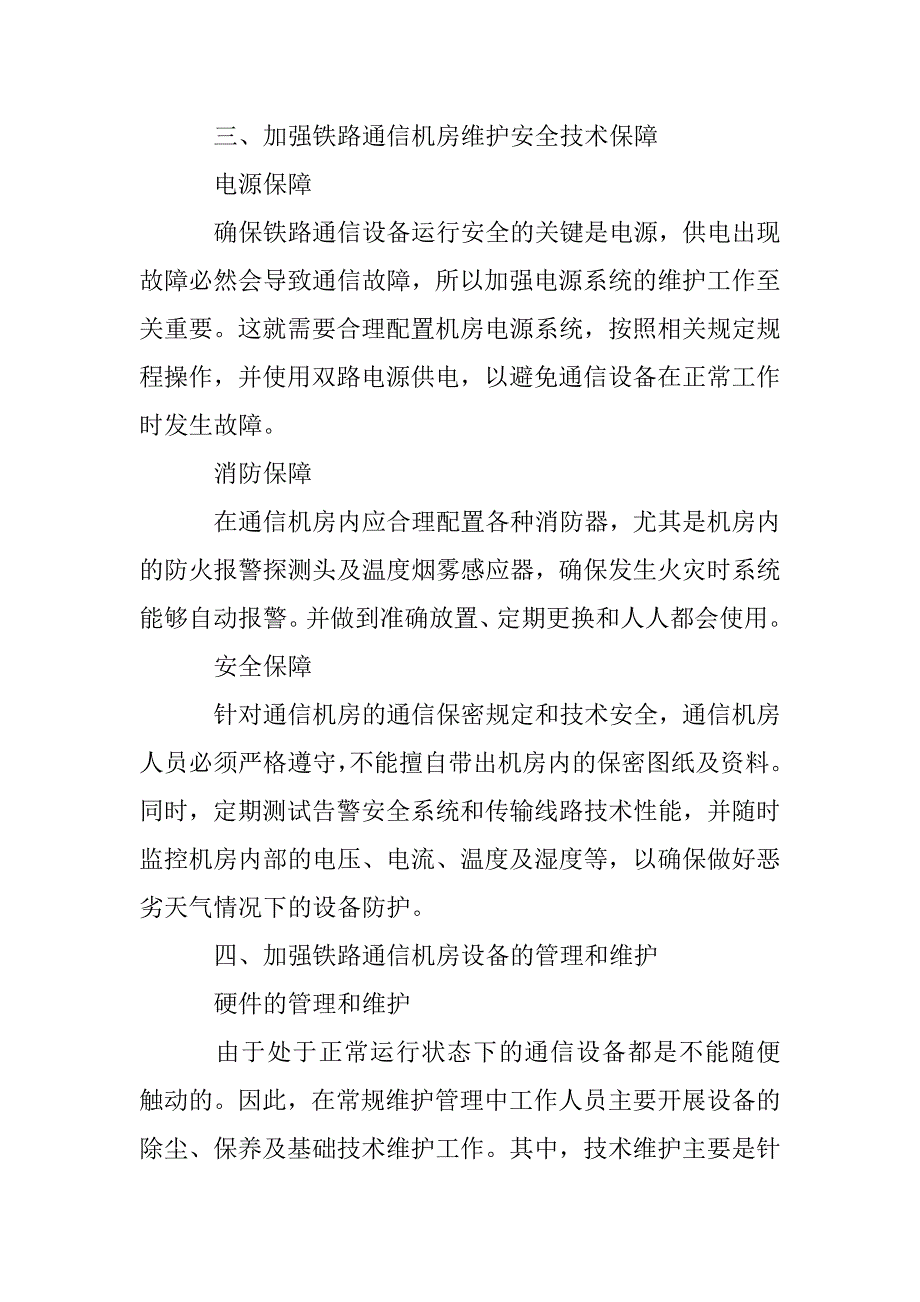 三、加强铁路通信机房维护安全技术保障

电源保障

确保铁路通信设备运行安全的关键是电源，供电出现故障必然会导致通信故障，所以加强电源系统的维护工作至关重要。这就需要合理配置机房电源系统，按照相关规定规程操作，并使用双路电源供电，以避免通信设备在正常工作时发生故障。

消防保障

在通信机房内应合理配置各种消防器，尤其是机房内的防火报警探测头及温度烟雾感应器，确保发生火灾时系统能够自动报警。并做到准确放置、定期更换和人人都会使用。

安全保障

针对通信机房的通信保密规定和技术安全，通信机房人员必须严格遵守，不能擅自带出机房内的保密图纸及资料。同时，定期测试告警安全系统和传输线路技术性能，并随时监控机房内部的电压、电流、温度及湿度等，以确保做好恶劣天气情况下的设备防护。

四、加强铁路通信机房设备的管理和维护

硬件的管理和维护

由于处于正常运行状态下的通信设备都是不能随便触动的。因此，在常规维护管理中工作人员主要开展设备的除尘、保养及基础技术维护工作。其中，技术维护主要是针